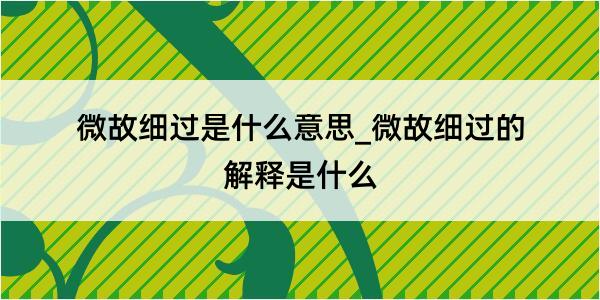 微故细过是什么意思_微故细过的解释是什么